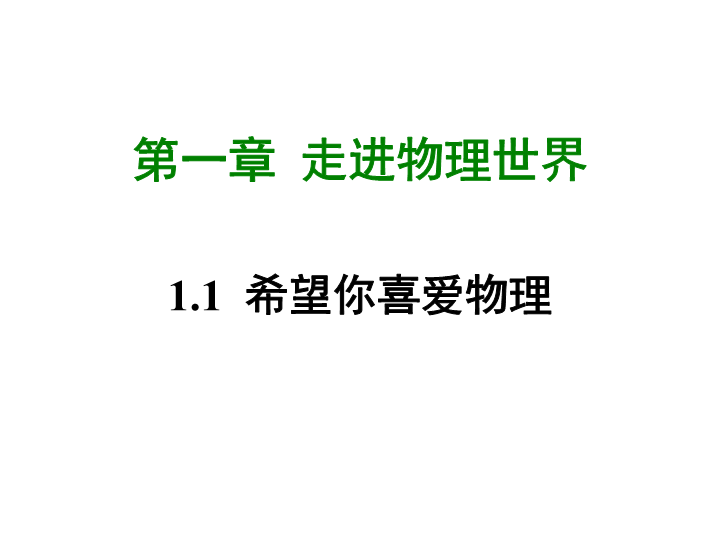 第一章  走进物理世界

1.1  希望你喜爱物理